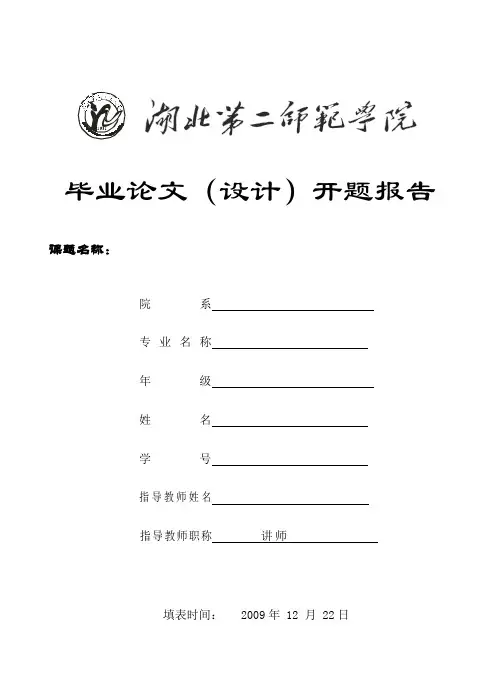 湖北第二师范学院

毕业论文（设计）开题报告

课题名称：

院　　系

专业名称

年　　级

姓　　名

学　　号

指导教师姓名

指导教师职称　讲师

填表时间：　2009 年 12 月 22 日